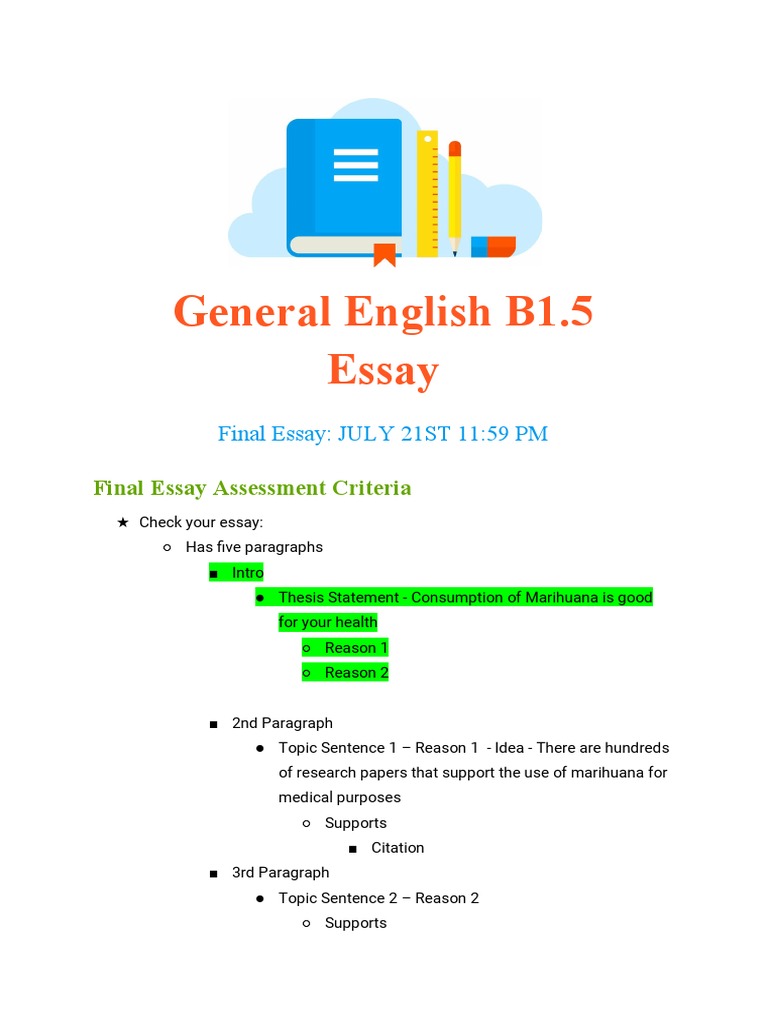 General English B1.5
Essay

Final Essay: JULY 21ST 11:59 PM

Final Essay Assessment Criteria

★ Check your essay:
○ Has five paragraphs
■ Intro
● Thesis Statement - Consumption of Marihuana is good for your health
○ Reason 1
○ Reason 2

■ 2nd Paragraph
● Topic Sentence 1 – Reason 1 - Idea - There are hundreds of research papers that support the use of marihuana for medical purposes
○ Supports
■ Citation
■ 3rd Paragraph
● Topic Sentence 2 – Reason 2
○ Supports